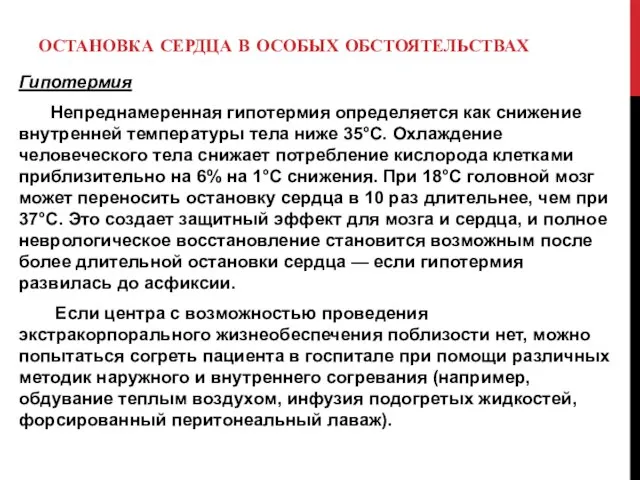 ОСТАНОВКА СЕРДЦА В ОСОБЫХ ОБСТОЯТЕЛЬСТВАХ

Гипотермия

Непреднамеренная гипотермия определяется как снижение внутренней температуры тела ниже 35°С. Охлаждение человеческого тела снижает потребление кислорода клетками приблизительно на 6% на 1°С снижения. При 18°С головной мозг может переносить остановку сердца в 10 раз длительнее, чем при 37°С. Это создает защитный эффект для мозга и сердца, и полное неврологическое восстановление становится возможным после более длительной остановки сердца — если гипотермия развилась до асфиксии.

Если центра с возможностью проведения экстракорпорального жизнеобеспечения поблизости нет, можно попытаться согреть пациента в госпитале при помощи различных методик наружного и внутреннего согревания (например, обдувание теплым воздухом, инфузия подогретых жидкостей, форсированный перитонеальный лаваж).